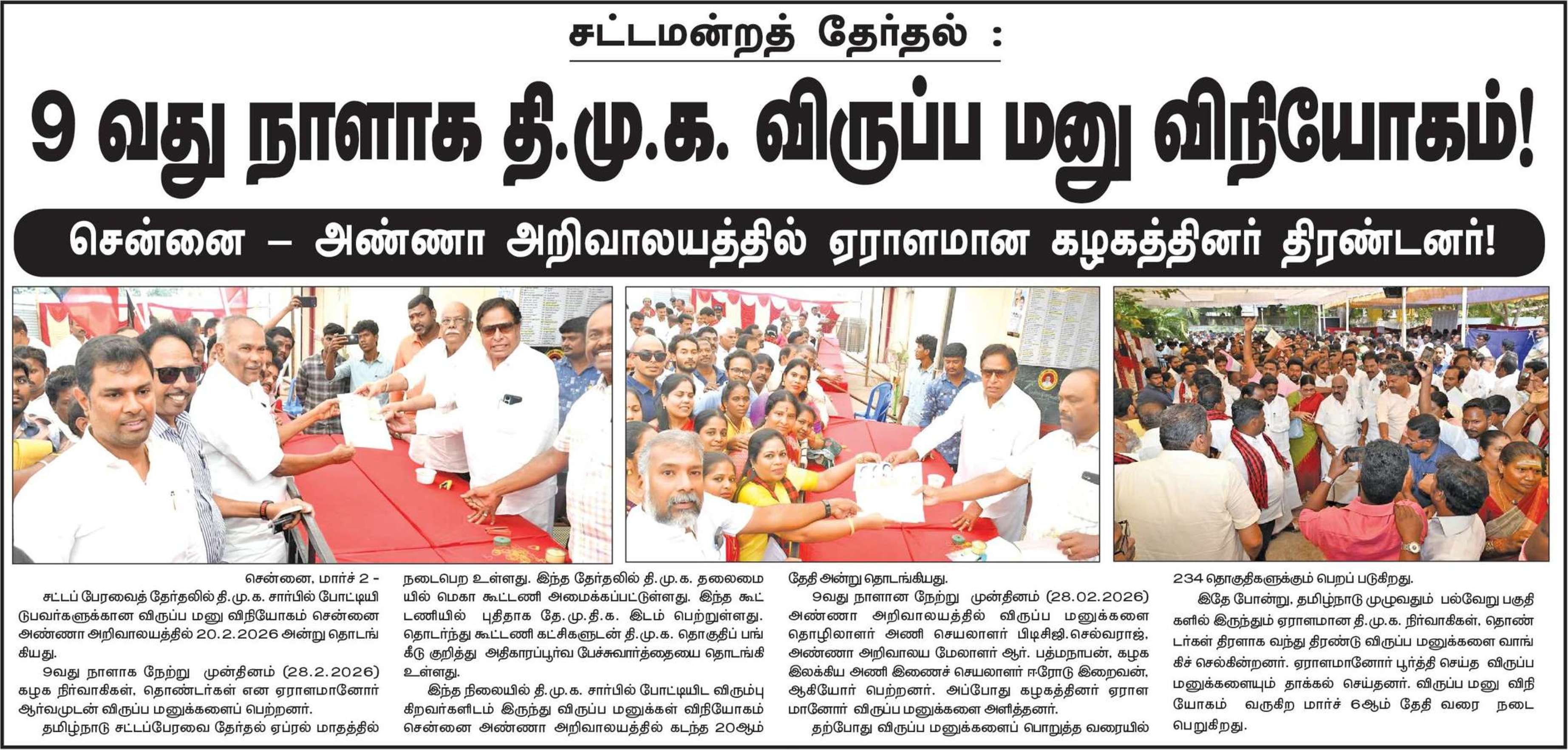 சட்டமன்றத் தேர்தல் :

9 வது நாளாக தி.மு.க. விருப்ப மனு விநியோகம்!

சென்னை – அண்ணா அறிவாலயத்தில் ஏராளமான கழகத்தினர் திரண்டனர்!

சென்னை, மார்ச் 2 - சட்டப் பேரவைத் தேர்தலில் தி.மு.க. சார்பில் போட்டியிடுபவர்களுக்கான விருப்ப மனு விநியோகம் சென்னை அண்ணா அறிவாலயத்தில் 20.2.2026 அன்று தொடங்கியது.

9வது நாளாக நேற்று முன்தினம் (28.2.2026) கழக நிர்வாகிகள், தொண்டர்கள் என ஏராளமானோர் ஆர்வமுடன் விருப்ப மனுக்களைப் பெற்றனர்.

தமிழ்நாடு சட்டப்பேரவை தேர்தல் ஏப்ரல் மாதத்தில் நடைபெற உள்ளது. இந்த தேர்தலில் தி.மு.க. தலைமையில் மெகா கூட்டணி அமைக்கப்பட்டுள்ளது. இந்த கூட்டணியில் புதிதாக தே.மு.தி.க. இடம் பெற்றுள்ளது. தொடர்ந்து கூட்டணி கட்சிகளுடன் தி.மு.க. தொகுதிப் பங்கீடு குறித்து அதிகாரப்பூர்வ பேச்சுவார்த்தையை தொடங்கி உள்ளது.

இந்த நிலையில் தி.மு.க. சார்பில் போட்டியிட விரும்புகிறவர்களிடம் இருந்து விருப்ப மனுக்கள் விநியோகம் சென்னை அண்ணா அறிவாலயத்தில் கடந்த 20ஆம் தேதி அன்று தொடங்கியது.

9வது நாளான நேற்று முன்தினம் (28.02.2026) அண்ணா அறிவாலயத்தில் விருப்ப மனுக்களை தொழிலாளர் அணி செயலாளர் பிடிசிஜி.செல்வராஜ், அண்ணா அறிவாலய மேலாளர் ஆர். பத்மநாபன், கழக இலக்கிய அணி இணைச் செயலாளர் ஈரோடு இறைவன், ஆகியோர் பெற்றனர். அப்போது கழகத்தினர் ஏராளமானோர் விருப்ப மனுக்களை அளித்தனர்.

தற்போது விருப்ப மனுக்களைப் பொறுத்த வரையில் 234 தொகுதிகளுக்கும் பெறப் படுகிறது.

இதே போன்று, தமிழ்நாடு முழுவதும் பல்வேறு பகுதிகளில் இருந்தும் ஏராளமான தி.மு.க. நிர்வாகிகள், தொண்டர்கள் திரளாக வந்து திரண்டு விருப்ப மனுக்களை வாங்கிச் செல்கின்றனர். ஏராளமானோர் பூர்த்தி செய்த விருப்ப மனுக்களையும் தாக்கல் செய்தனர். விருப்ப மனு விநியோகம் வருகிற மார்ச் 6ஆம் தேதி வரை நடைபெறுகிறது.